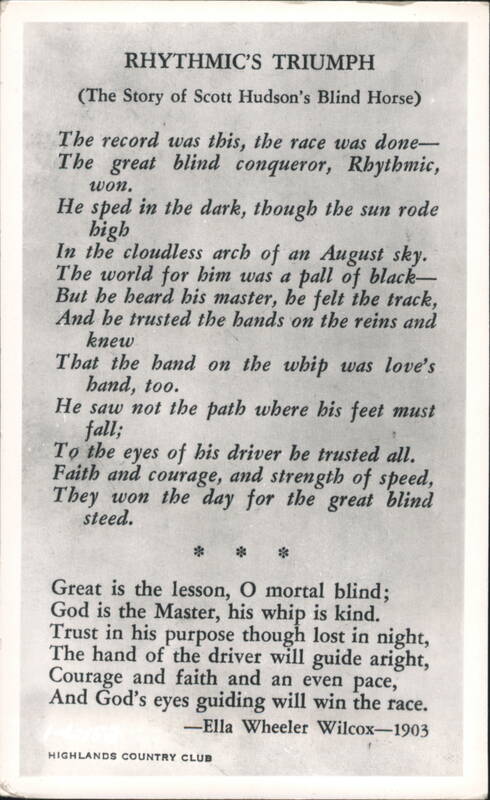 RHYTHMIC'S TRIUMPH

(The Story of Scott Hudson's Blind Horse)

The record was this, the race was done—
The great blind conqueror, Rhythmic, won.
He sped in the dark, though the sun rode high
In the cloudless arch of an August sky.
The world for him was a pall of black—
But he heard his master, he felt the track,
And he trusted the hands on the reins and knew
That the hand on the whip was love's hand, too.
He saw not the path where his feet must fall;
To the eyes of his driver he trusted all.
Faith and courage, and strength of speed,
They won the day for the great blind steed.

* * *

Great is the lesson, O mortal blind;
God is the Master, his whip is kind.
Trust in his purpose though lost in night,
The hand of the driver will guide aright,
Courage and faith and an even pace,
And God's eyes guiding will win the race.

—Ella Wheeler Wilcox—1903

HIGHLANDS COUNTRY CLUB